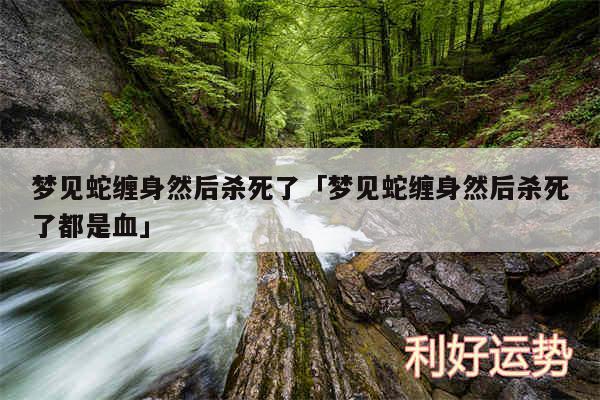 梦见蛇缠身然后杀死了「梦见蛇缠身然后杀死了都是血」

利好运势